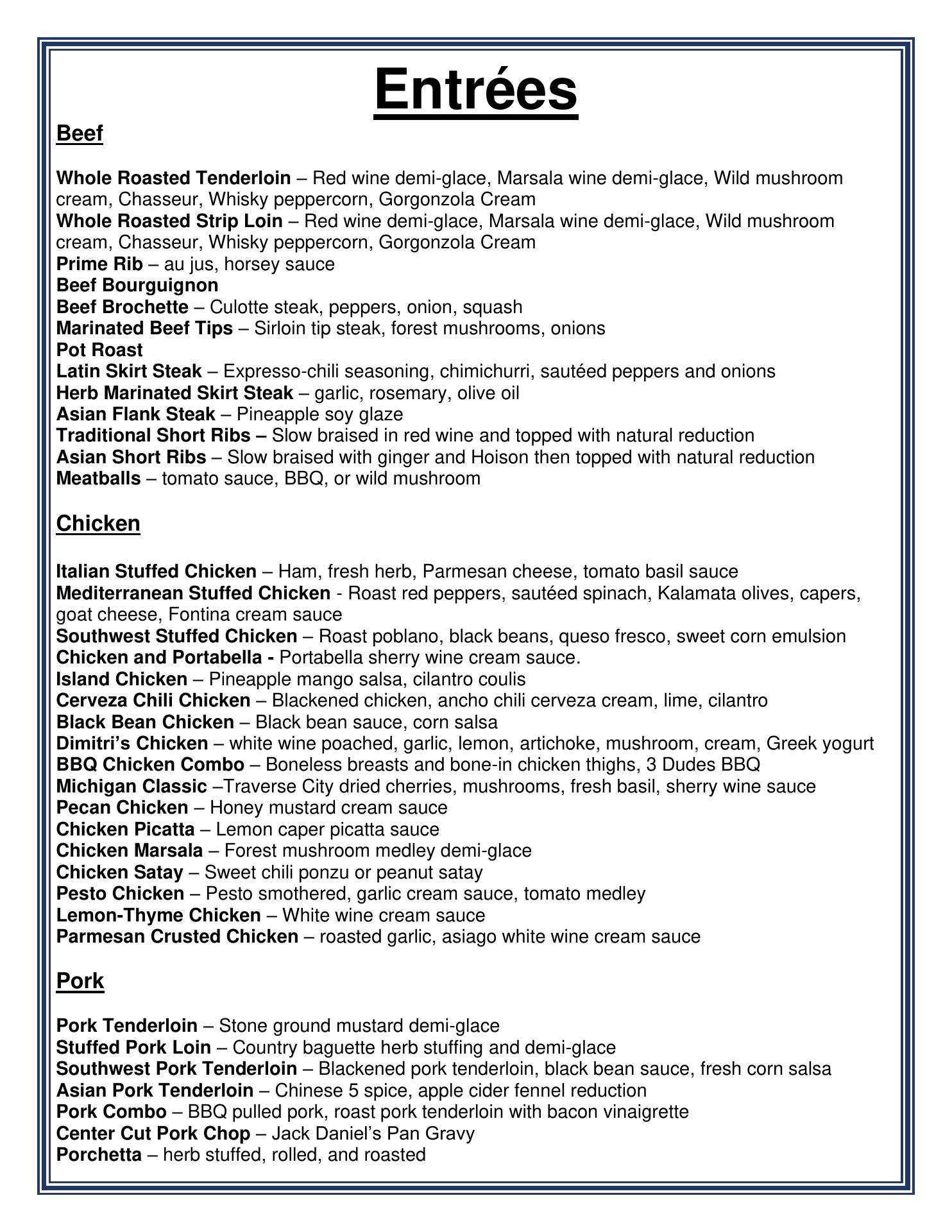 Entrées

Beef

Whole Roasted Tenderloin – Red wine demi-glace, Marsala wine demi-glace, Wild mushroom cream, Chasseur, Whisky peppercorn, Gorgonzola Cream
Whole Roasted Strip Loin – Red wine demi-glace, Marsala wine demi-glace, Wild mushroom cream, Chasseur, Whisky peppercorn, Gorgonzola Cream
Prime Rib – au jus, horsey sauce
Beef Bourguignon
Beef Brochette – Culotte steak, peppers, onion, squash
Marinated Beef Tips – Sirloin tip steak, forest mushrooms, onions
Pot Roast
Latin Skirt Steak – Expresso-chili seasoning, chimichurri, sautéed peppers and onions
Herb Marinated Skirt Steak – garlic, rosemary, olive oil
Asian Flank Steak – Pineapple soy glaze
Traditional Short Ribs – Slow braised in red wine and topped with natural reduction
Asian Short Ribs – Slow braised with ginger and Hoison then topped with natural reduction
Meatballs – tomato sauce, BBQ, or wild mushroom

Chicken

Italian Stuffed Chicken – Ham, fresh herb, Parmesan cheese, tomato basil sauce
Mediterranean Stuffed Chicken - Roast red peppers, sautéed spinach, Kalamata olives, capers, goat cheese, Fontina cream sauce
Southwest Stuffed Chicken – Roast poblano, black beans, queso fresco, sweet corn emulsion
Chicken and Portabella - Portabella sherry wine cream sauce.
Island Chicken – Pineapple mango salsa, cilantro coulis
Cerveza Chili Chicken – Blackened chicken, ancho chili cerveza cream, lime, cilantro
Black Bean Chicken – Black bean sauce, corn salsa
Dimitri's Chicken – white wine poached, garlic, lemon, artichoke, mushroom, cream, Greek yogurt
BBQ Chicken Combo – Boneless breasts and bone-in chicken thighs, 3 Dudes BBQ
Michigan Classic –Traverse City dried cherries, mushrooms, fresh basil, sherry wine sauce
Pecan Chicken – Honey mustard cream sauce
Chicken Picatta – Lemon caper picatta sauce
Chicken Marsala – Forest mushroom medley demi-glace
Chicken Satay – Sweet chili ponzu or peanut satay
Pesto Chicken – Pesto smothered, garlic cream sauce, tomato medley
Lemon-Thyme Chicken – White wine cream sauce
Parmesan Crusted Chicken – roasted garlic, asiago white wine cream sauce

Pork

Pork Tenderloin – Stone ground mustard demi-glace
Stuffed Pork Loin – Country baguette herb stuffing and demi-glace
Southwest Pork Tenderloin – Blackened pork tenderloin, black bean sauce, fresh corn salsa
Asian Pork Tenderloin – Chinese 5 spice, apple cider fennel reduction
Pork Combo – BBQ pulled pork, roast pork tenderloin with bacon vinaigrette
Center Cut Pork Chop – Jack Daniel's Pan Gravy
Porchetta – herb stuffed, rolled, and roasted